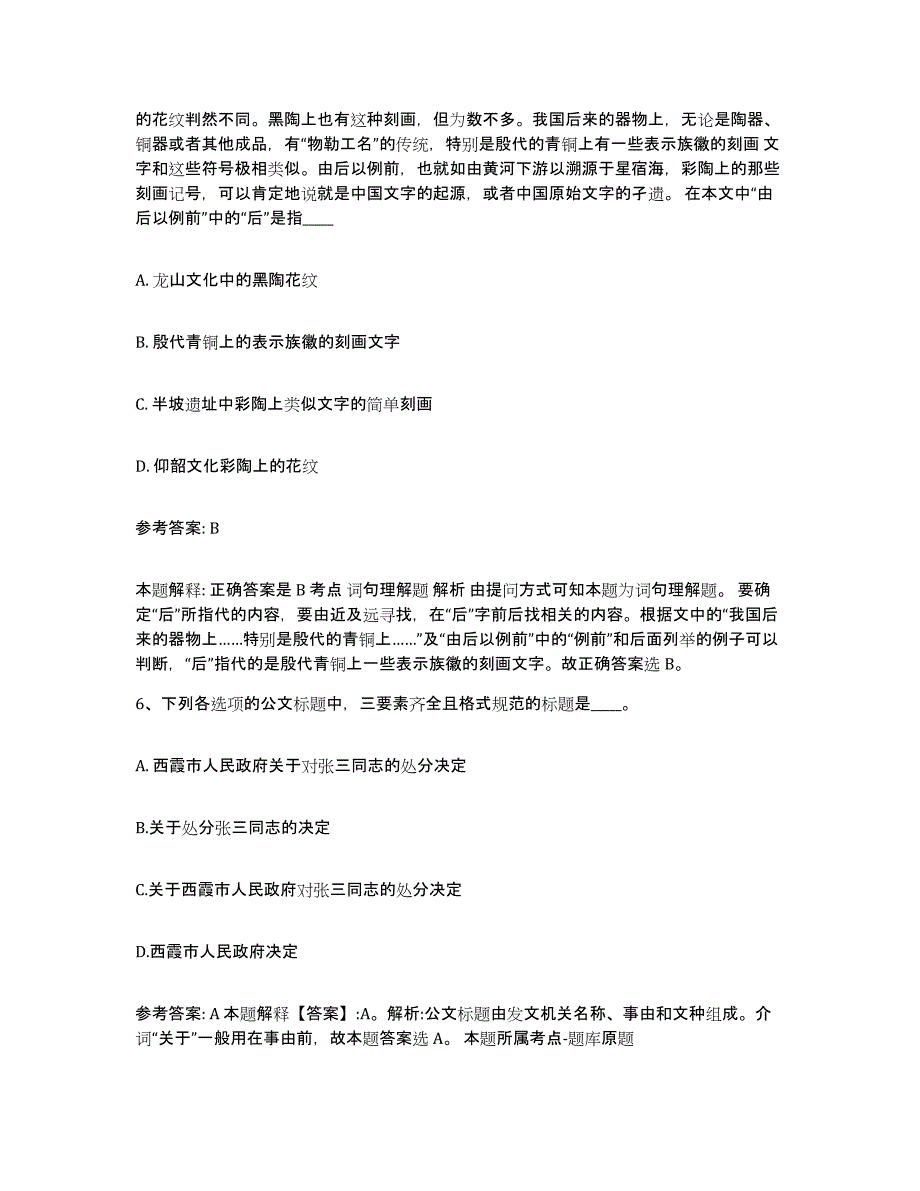 的花纹判然不同。黑陶上也有这种刻画，但为数不多。我国后来的器物上，无论是陶器、铜器或者其他成品，有“物勒工名”的传统，特别是殷代的青铜上有一些表示族徽的刻画 文字和这些符号极相类似。由后以例前，也就如由黄河下游以溯源于星宿海，彩陶上的那些刻画记号，可以肯定地说就是中国文字的起源，或者中国原始文字的孑遗。 在本文中“由后以例前”中的“后”是指____

A. 龙山文化中的黑陶花纹

B. 殷代青铜上的表示族徽的刻画文字

C. 半坡遗址中彩陶上类似文字的简单刻画

D. 仰韶文化彩陶上的花纹

参考答案: B

本题解释: 正确答案是 B 考点 词句理解题 解析 由提问方式可知本题为词句理解题。 要确定“后”所指代的内容，要由近及远寻找，在“后”字前后找相关的内容。根据文中的“我国后来的器物上……特别是殷代的青铜上……”及“由后以例前”中的“例前”和后面列举的例子可以判断，“后”指代的是殷代青铜上一些表示族徽的刻画文字。故正确答案选 B。

6、下列各选项的公文标题中，三要素齐全且格式规范的标题是____。

A. 西霞市人民政府关于对张三同志的处分决定

B.关于处分张三同志的决定

C.关于西霞市人民政府对张三同志的处分决定

D.西霞市人民政府决定

参考答案: A 本题解释【答案】:A。解析:公文标题由发文机关名称、事由和文种组成。介词“关于”一般用在事由前，故本题答案选 A。 本题所属考点-题库原题